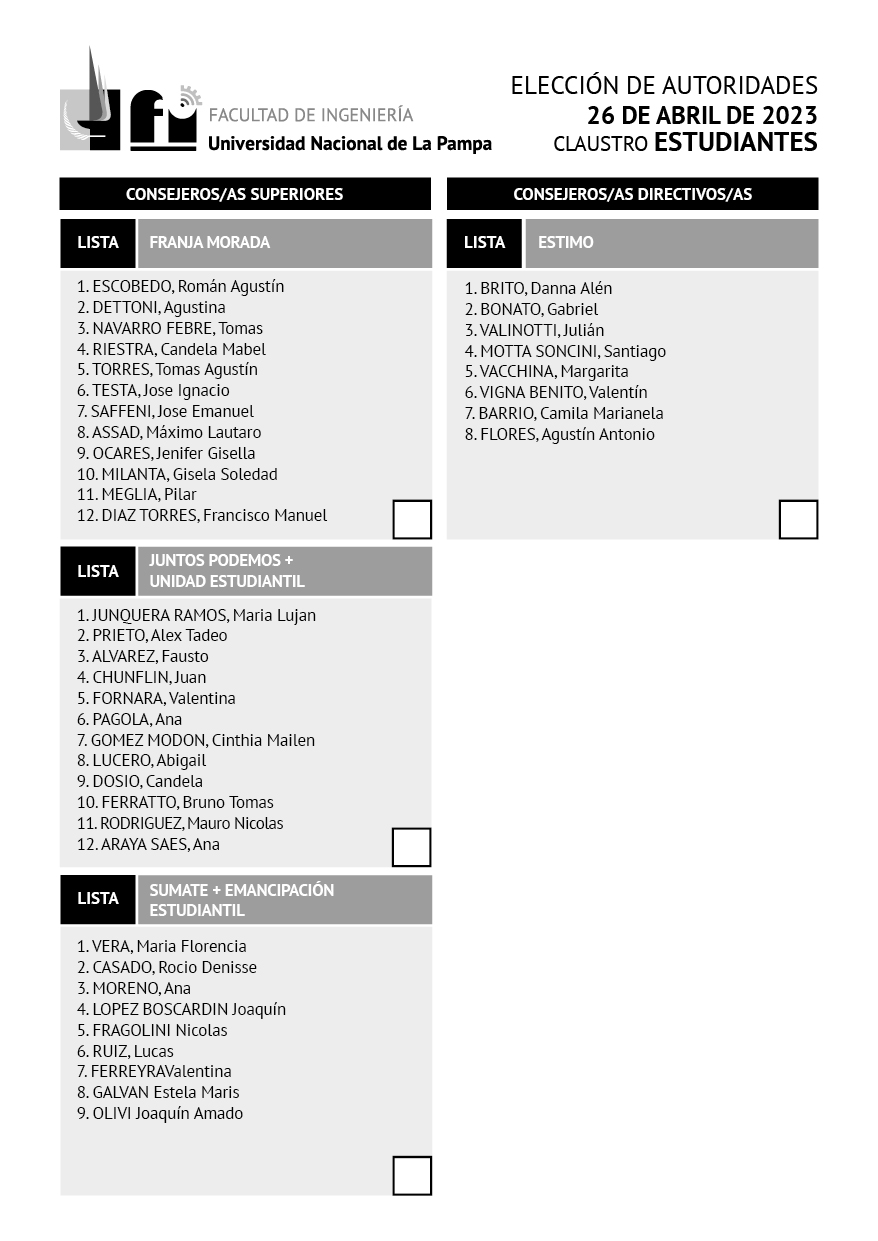 fi FACULTAD DE INGENIERÍA
Universidad Nacional de La Pampa

ELECCIÓN DE AUTORIDADES
26 DE ABRIL DE 2023
CLAUSTRO ESTUDIANTES

CONSEJEROS/AS SUPERIORES

LISTA FRANJA MORADA

1. ESCOBEDO, Román Agustín
2. DETTONI, Agustina
3. NAVARRO FEBRE, Tomas
4. RIESTRA, Candela Mabel
5. TORRES, Tomas Agustín
6. TESTA, Jose Ignacio
7. SAFFENI, Jose Emanuel
8. ASSAD, Máximo Lautaro
9. OCARES, Jenifer Gisella
10. MILANTA, Gisela Soledad
11. MEGLIA, Pilar
12. DIAZ TORRES, Francisco Manuel

LISTA JUNTOS PODEMOS + UNIDAD ESTUDIANTIL

1. JUNQUERA RAMOS, Maria Lujan
2. PRIETO, Alex Tadeo
3. ALVAREZ, Fausto
4. CHUNFLIN, Juan
5. FORNARA, Valentina
6. PAGOLA, Ana
7. GOMEZ MODON, Cinthia Mailen
8. LUCERO, Abigail
9. DOSIO, Candela
10. FERRATTO, Bruno Tomas
11. RODRIGUEZ, Mauro Nicolas
12. ARAYA SAES, Ana

LISTA SUMATE + EMANCIPACIÓN ESTUDIANTIL

1. VERA, Maria Florencia
2. CASADO, Rocio Denisse
3. MORENO, Ana
4. LOPEZ BOSCARDIN Joaquín
5. FRAGOLINI Nicolas
6. RUIZ, Lucas
7. FERREYRAValentina
8. GALVAN Estela Maris
9. OLIVI Joaquín Amado

CONSEJEROS/AS DIRECTIVOS/AS

LISTA ESTIMO

1. BRITO, Danna Alén
2. BONATO, Gabriel
3. VALINOTTI, Julián
4. MOTTA SONCINI, Santiago
5. VACCHINA, Margarita
6. VIGNA BENITO, Valentín
7. BARRIO, Camila Marianela
8. FLORES, Agustín Antonio